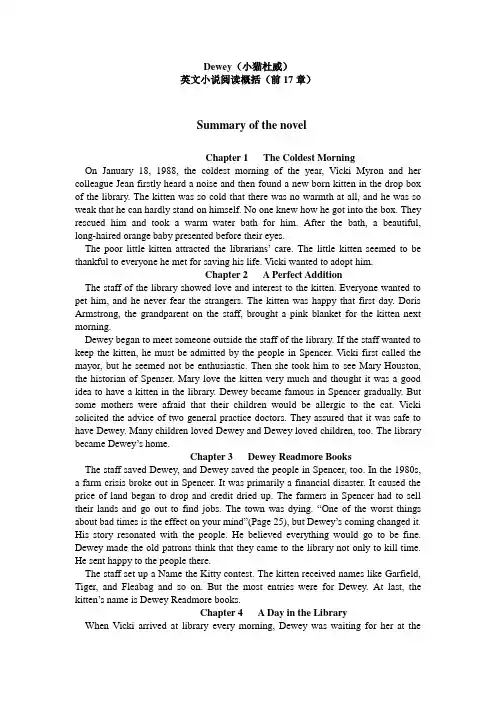 Dewey（小猫杜威）
英文小说阅读概括（前 17 章）

Summary of the novel

Chapter 1 The Coldest Morning

On January 18, 1988, the coldest morning of the year, Vicki Myron and her colleague Jean firstly heard a noise and then found a new born kitten in the drop box of the library. The kitten was so cold that there was no warmth at all, and he was so weak that he can hardly stand on himself. No one knew how he got into the box. They rescued him and took a warm water bath for him. After the bath, a beautiful, long-haired orange baby presented before their eyes.

The poor little kitten attracted the librarians' care. The little kitten seemed to be thankful to everyone he met for saving his life. Vicki wanted to adopt him.

Chapter 2 A Perfect Addition

The staff of the library showed love and interest to the kitten. Everyone wanted to pet him, and he never fear the strangers. The kitten was happy that first day. Doris Armstrong, the grandparent on the staff, brought a pink blanket for the kitten next morning.

Dewey began to meet someone outside the staff of the library. If the staff wanted to keep the kitten, he must be admitted by the people in Spencer. Vicki first called the mayor, but he seemed not be enthusiastic. Then she took him to see Mary Houston, the historian of Spenser. Mary love the kitten very much and thought it was a good idea to have a kitten in the library. Dewey became famous in Spencer gradually. But some mothers were afraid that their children would be allergic to the cat. Vicki solicited the advice of two general practice doctors. They assured that it was safe to have Dewey. Many children loved Dewey and Dewey loved children, too. The library became Dewey's home.

Chapter 3 Dewey Readmore Books

The staff saved Dewey, and Dewey saved the people in Spencer, too. In the 1980s, a farm crisis broke out in Spencer. It was primarily a financial disaster. It caused the price of land began to drop and credit dried up. The farmers in Spencer had to sell their lands and go out to find jobs. The town was dying. "One of the worst things about bad times is the effect on your mind"(Page 25), but Dewey's coming changed it. His story resonated with the people. He believed everything would go to be fine. Dewey made the old patrons think that they came to the library not only to kill time. He sent happy to the people there.

The staff set up a Name the Kitty contest. The kitten received names like Garfield, Tiger, and Fleabag and so on. But the most entries were for Dewey. At last, the kitten's name is Dewey Readmore books.

Chapter 4 A Day in the Library

When Vicki arrived at library every morning, Dewey was waiting for her at the